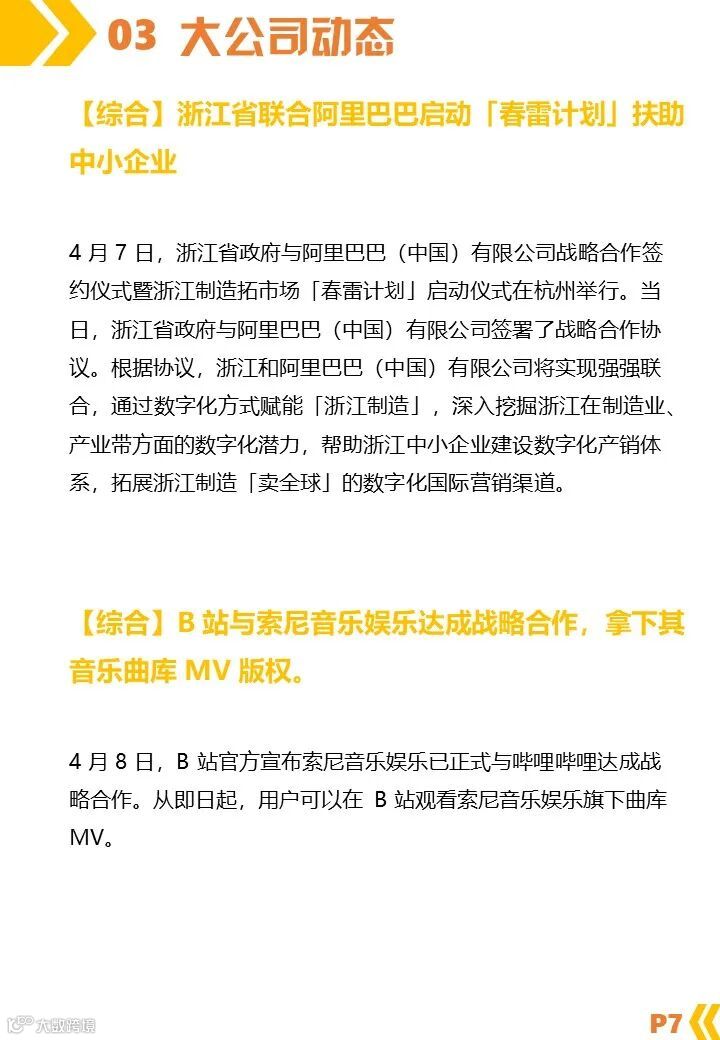 03 大公司动态

【综合】浙江省联合阿里巴巴启动「春雷计划」扶助中小企业

4 月 7 日，浙江省政府与阿里巴巴（中国）有限公司战略合作签约仪式暨浙江制造拓市场「春雷计划」启动仪式在杭州举行。当日，浙江省政府与阿里巴巴（中国）有限公司签署了战略合作协议。根据协议，浙江和阿里巴巴（中国）有限公司将实现强强联合，通过数字化方式赋能「浙江制造」，深入挖掘浙江在制造业、产业带方面的数字化潜力，帮助浙江中小企业建设数字化产销体系，拓展浙江制造「卖全球」的数字化国际营销渠道。

【综合】B 站与索尼音乐娱乐达成战略合作，拿下其音乐曲库 MV 版权。

4 月 8 日，B 站官方宣布索尼音乐娱乐已正式与哔哩哔哩达成战略合作。从即日起，用户可以在 B 站观看索尼音乐娱乐旗下曲库 MV。

大数跨境

P7